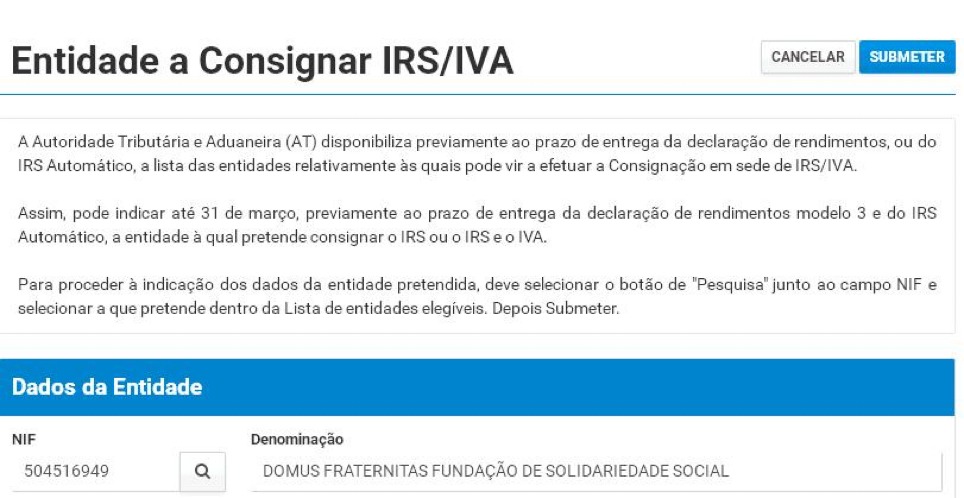 Entidade a Consignar IRS/IVA

CANCELAR SUBMETER

A Autoridade Tributária e Aduaneira (AT) disponibiliza previamente ao prazo de entrega da declaração de rendimentos, ou do IRS Automático, a lista das entidades relativamente às quais pode vir a efetuar a Consignação em sede de IRS/IVA.

Assim, pode indicar até 31 de março, previamente ao prazo de entrega da declaração de rendimentos modelo 3 e do IRS Automático, a entidade à qual pretende consignar o IRS ou o IRS e o IVA.

Para proceder à indicação dos dados da entidade pretendida, deve selecionar o botão de "Pesquisa" junto ao campo NIF e selecionar a que pretende dentro da Lista de entidades elegíveis. Depois Submeter.

Dados da Entidade

NIF

504516949

Denominação

DOMUS FRATERNITAS FUNDAÇÃO DE SOLIDARIEDADE SOCIAL